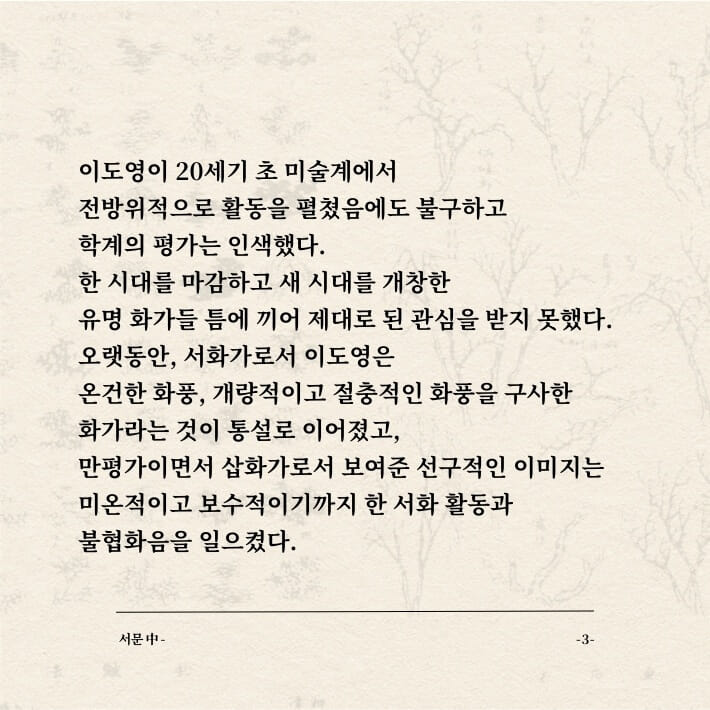 이도영이 20세기 초 미술계에서 전방위적으로 활동을 펼쳤음에도 불구하고 학계의 평가는 인색했다.
한 시대를 마감하고 새 시대를 개창한 유명 화가들 틈에 끼어 제대로 된 관심을 받지 못했다.
오랫동안, 서화가로서 이도영은 온건한 화풍, 개량적이고 절충적인 화풍을 구사한 화가라는 것이 통설로 이어졌고, 만평가이면서 삽화가로서 보여준 선구적인 이미지는 미온적이고 보수적이기까지 한 서화 활동과 불협화음을 일으켰다.

서문 中 -

-3-